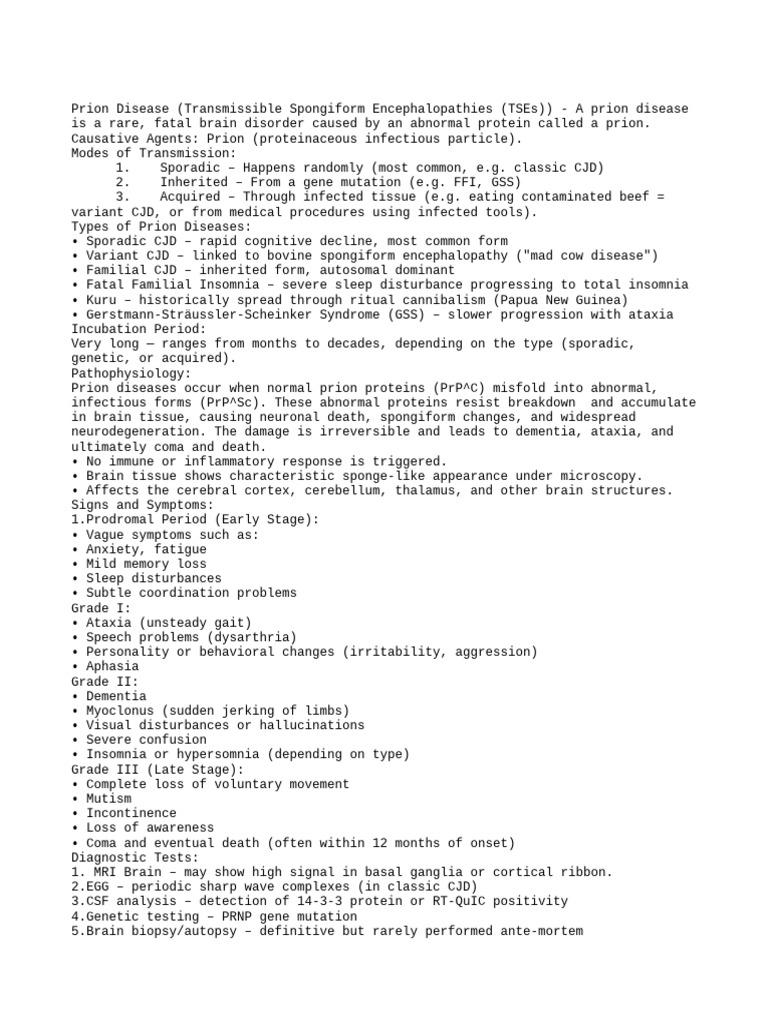 Prion Disease (Transmissible Spongiform Encephalopathies (TSEs)) - A prion disease is a rare, fatal brain disorder caused by an abnormal protein called a prion.
Causative Agents: Prion (proteinaceous infectious particle).
Modes of Transmission:
1. Sporadic – Happens randomly (most common, e.g. classic CJD)
2. Inherited – From a gene mutation (e.g. FFI, GSS)
3. Acquired – Through infected tissue (e.g. eating contaminated beef = variant CJD, or from medical procedures using infected tools).
Types of Prion Diseases:
• Sporadic CJD – rapid cognitive decline, most common form
• Variant CJD – linked to bovine spongiform encephalopathy ("mad cow disease")
• Familial CJD – inherited form, autosomal dominant
• Fatal Familial Insomnia – severe sleep disturbance progressing to total insomnia
• Kuru – historically spread through ritual cannibalism (Papua New Guinea)
• Gerstmann-Sträussler-Scheinker Syndrome (GSS) – slower progression with ataxia
Incubation Period:
Very long — ranges from months to decades, depending on the type (sporadic, genetic, or acquired).
Pathophysiology:
Prion diseases occur when normal prion proteins (PrP^C) misfold into abnormal, infectious forms (PrP^Sc). These abnormal proteins resist breakdown and accumulate in brain tissue, causing neuronal death, spongiform changes, and widespread neurodegeneration. The damage is irreversible and leads to dementia, ataxia, and ultimately coma and death.
• No immune or inflammatory response is triggered.
• Brain tissue shows characteristic sponge-like appearance under microscopy.
• Affects the cerebral cortex, cerebellum, thalamus, and other brain structures.
Signs and Symptoms:
1.Prodromal Period (Early Stage):
• Vague symptoms such as:
• Anxiety, fatigue
• Mild memory loss
• Sleep disturbances
• Subtle coordination problems
Grade I:
• Ataxia (unsteady gait)
• Speech problems (dysarthria)
• Personality or behavioral changes (irritability, aggression)
• Aphasia
Grade II:
• Dementia
• Myoclonus (sudden jerking of limbs)
• Visual disturbances or hallucinations
• Severe confusion
• Insomnia or hypersomnia (depending on type)
Grade III (Late Stage):
• Complete loss of voluntary movement
• Mutism
• Incontinence
• Loss of awareness
• Coma and eventual death (often within 12 months of onset)
Diagnostic Tests:
1. MRI Brain – may show high signal in basal ganglia or cortical ribbon.
2.EGG – periodic sharp wave complexes (in classic CJD)
3.CSF analysis – detection of 14-3-3 protein or RT-QuIC positivity
4.Genetic testing – PRNP gene mutation
5.Brain biopsy/autopsy – definitive but rarely performed ante-mortem